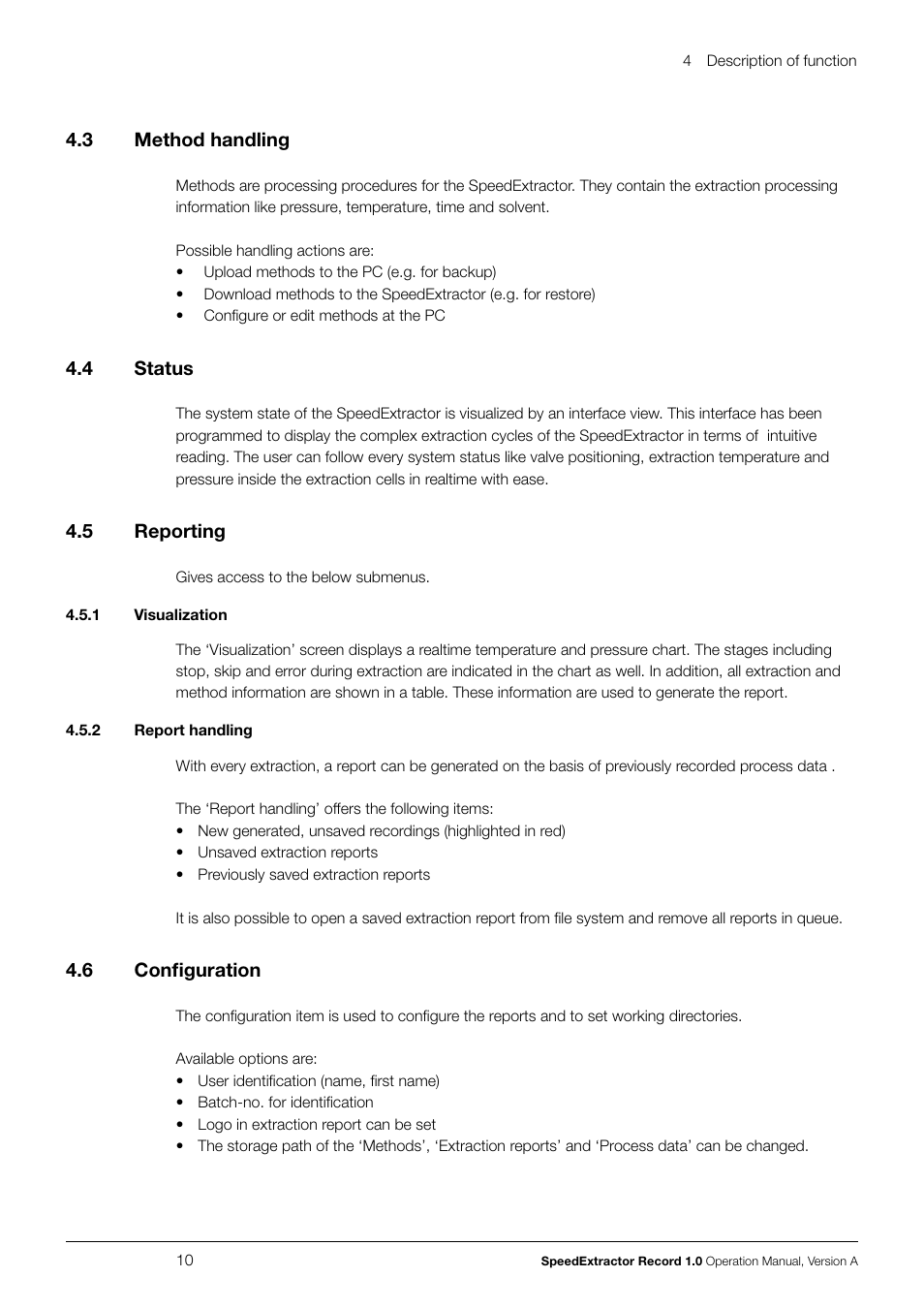 4 Description of function

4.3 Method handling

Methods are processing procedures for the SpeedExtractor. They contain the extraction processing information like pressure, temperature, time and solvent.

Possible handling actions are:
• Upload methods to the PC (e.g. for backup)
• Download methods to the SpeedExtractor (e.g. for restore)
• Configure or edit methods at the PC

4.4 Status

The system state of the SpeedExtractor is visualized by an interface view. This interface has been programmed to display the complex extraction cycles of the SpeedExtractor in terms of intuitive reading. The user can follow every system status like valve positioning, extraction temperature and pressure inside the extraction cells in realtime with ease.

4.5 Reporting

Gives access to the below submenus.

4.5.1 Visualization

The ‘Visualization’ screen displays a realtime temperature and pressure chart. The stages including stop, skip and error during extraction are indicated in the chart as well. In addition, all extraction and method information are shown in a table. These information are used to generate the report.

4.5.2 Report handling

With every extraction, a report can be generated on the basis of previously recorded process data .

The ‘Report handling’ offers the following items:
• New generated, unsaved recordings (highlighted in red)
• Unsaved extraction reports
• Previously saved extraction reports

It is also possible to open a saved extraction report from file system and remove all reports in queue.

4.6 Configuration

The configuration item is used to configure the reports and to set working directories.

Available options are:
• User identification (name, first name)
• Batch-no. for identification
• Logo in extraction report can be set
• The storage path of the ‘Methods’, ‘Extraction reports’ and ‘Process data’ can be changed.

10

SpeedExtractor Record 1.0 Operation Manual, Version A